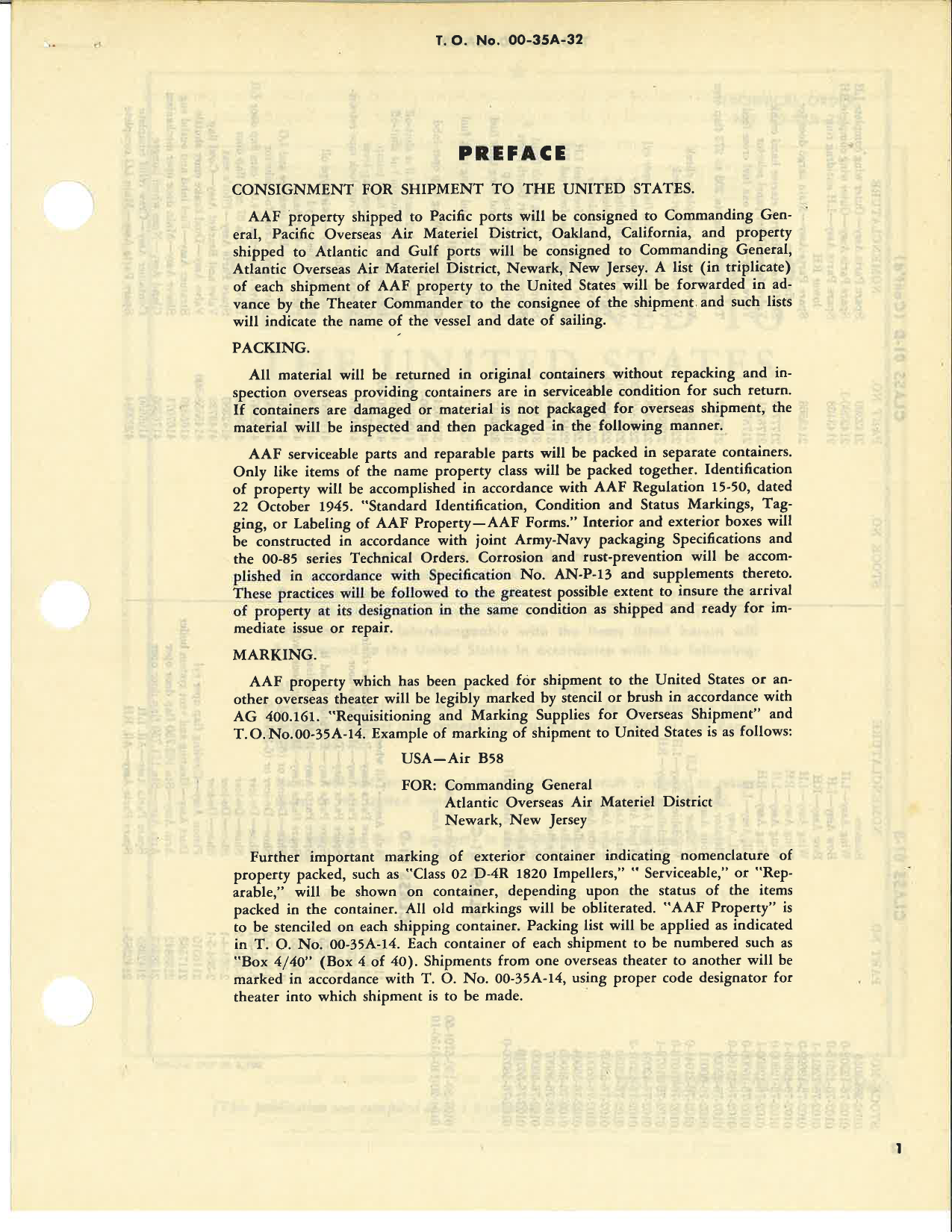 T. O. No. 00-35A-32

PREFACE

CONSIGNMENT FOR SHIPMENT TO THE UNITED STATES.

AAF property shipped to Pacific ports will be consigned to Commanding General, Pacific Overseas Air Materiel District, Oakland, California, and property shipped to Atlantic and Gulf ports will be consigned to Commanding General, Atlantic Overseas Air Materiel District, Newark, New Jersey. A list (in triplicate) of each shipment of AAF property to the United States will be forwarded in advance by the Theater Commander to the consignee of the shipment and such lists will indicate the name of the vessel and date of sailing.

PACKING.

All material will be returned in original containers without repacking and inspection overseas providing containers are in serviceable condition for such return. If containers are damaged or material is not packaged for overseas shipment, the material will be inspected and then packaged in the following manner.

AAF serviceable parts and reparable parts will be packed in separate containers. Only like items of the name property class will be packed together. Identification of property will be accomplished in accordance with AAF Regulation 15-50, dated 22 October 1945. "Standard Identification, Condition and Status Markings, Tagging, or Labeling of AAF Property—AAF Forms." Interior and exterior boxes will be constructed in accordance with joint Army-Navy packaging Specifications and the 00-85 series Technical Orders. Corrosion and rust-prevention will be accomplished in accordance with Specification No. AN-P-13 and supplements thereto. These practices will be followed to the greatest possible extent to insure the arrival of property at its designation in the same condition as shipped and ready for immediate issue or repair.

MARKING.

AAF property which has been packed for shipment to the United States or another overseas theater will be legibly marked by stencil or brush in accordance with AG 400.161. "Requisitioning and Marking Supplies for Overseas Shipment" and T.O.No.00-35A-14. Example of marking of shipment to United States is as follows:

USA—Air B58

FOR: Commanding General
Atlantic Overseas Air Materiel District
Newark, New Jersey

Further important marking of exterior container indicating nomenclature of property packed, such as "Class 02 D-4R 1820 Impellers," " Serviceable," or "Reparable," will be shown on container, depending upon the status of the items packed in the container. All old markings will be obliterated. "AAF Property" is to be stenciled on each shipping container. Packing list will be applied as indicated in T. O. No. 00-35A-14. Each container of each shipment to be numbered such as "Box 4/40" (Box 4 of 40). Shipments from one overseas theater to another will be marked in accordance with T. O. No. 00-35A-14, using proper code designator for theater into which shipment is to be made.

1